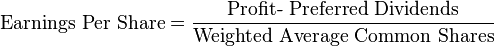 $\text{Earnings Per Share} = \frac{\text{Profit- Preferred Dividends}}{\text{Weighted Average Common Shares}}$